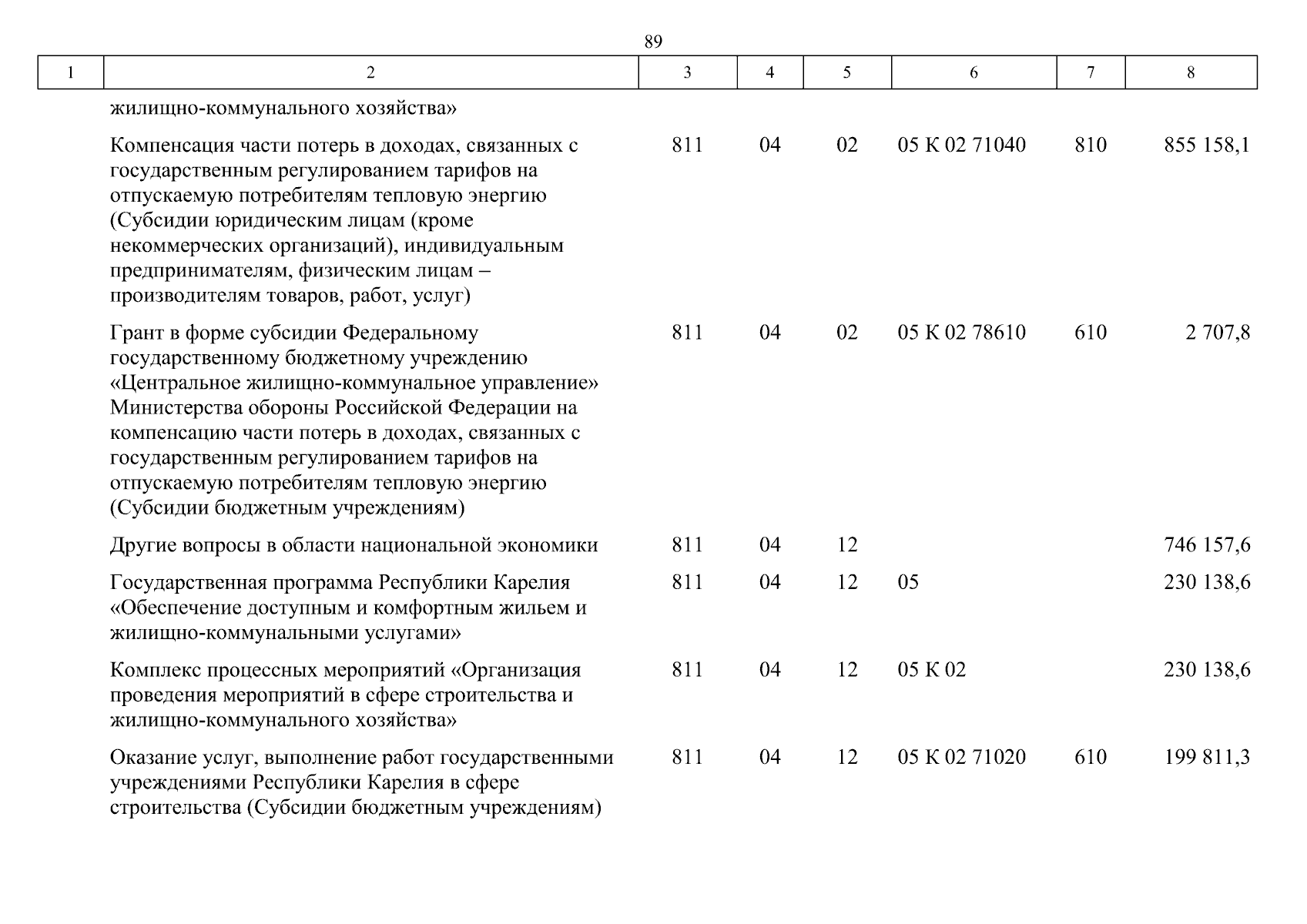 89

| 1 | 2 | 3 | 4 | 5 | 6 | 7 | 8 |
|---|---|---|---|---|---|---|---|
| | жилищно-коммунального хозяйства» | | | | | | |
| | Компенсация части потерь в доходах, связанных с государственным регулированием тарифов на отпускаемую потребителям тепловую энергию (Субсидии юридическим лицам (кроме некоммерческих организаций), индивидуальным предпринимателям, физическим лицам – производителям товаров, работ, услуг) | 811 | 04 | 02 | 05 К 02 71040 | 810 | 855 158,1 |
| | Грант в форме субсидии Федеральному государственному бюджетному учреждению «Центральное жилищно-коммунальное управление» Министерства обороны Российской Федерации на компенсацию части потерь в доходах, связанных с государственным регулированием тарифов на отпускаемую потребителям тепловую энергию (Субсидии бюджетным учреждениям) | 811 | 04 | 02 | 05 К 02 78610 | 610 | 2 707,8 |
| | Другие вопросы в области национальной экономики | 811 | 04 | 12 | | | 746 157,6 |
| | Государственная программа Республики Карелия «Обеспечение доступным и комфортным жильем и жилищно-коммунальными услугами» | 811 | 04 | 12 | 05 | | 230 138,6 |
| | Комплекс процессных мероприятий «Организация проведения мероприятий в сфере строительства и жилищно-коммунального хозяйства» | 811 | 04 | 12 | 05 К 02 | | 230 138,6 |
| | Оказание услуг, выполнение работ государственными учреждениями Республики Карелия в сфере строительства (Субсидии бюджетным учреждениям) | 811 | 04 | 12 | 05 К 02 71020 | 610 | 199 811,3 |